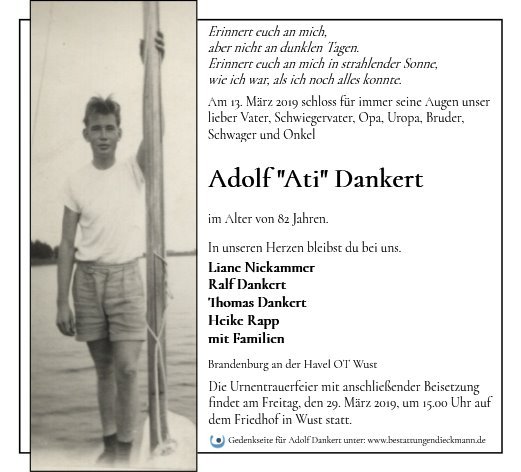 Erinnert euch an mich,
aber nicht an dunklen Tagen.
Erinnert euch an mich in strahlender Sonne,
wie ich war, als ich noch alles konnte.

Am 13. März 2019 schloss für immer seine Augen unser lieber Vater, Schwiegervater, Opa, Uropa, Bruder, Schwager und Onkel

Adolf "Ati" Dankert

im Alter von 82 Jahren.

In unseren Herzen bleibst du bei uns.

Liane Nickammer
Ralf Dankert
Thomas Dankert
Heike Rapp
mit Familien

Brandenburg an der Havel OT Wust

Die Urnentrauerfeier mit anschließender Beisetzung findet am Freitag, den 29. März 2019, um 15.00 Uhr auf dem Friedhof in Wust statt.

Gedenkseite für Adolf Dankert unter: www.bestattungendieckmann.de